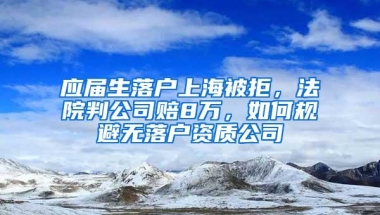 应届生落户上海被拒，法院判公司赔8万，如何规避无落户资质公司